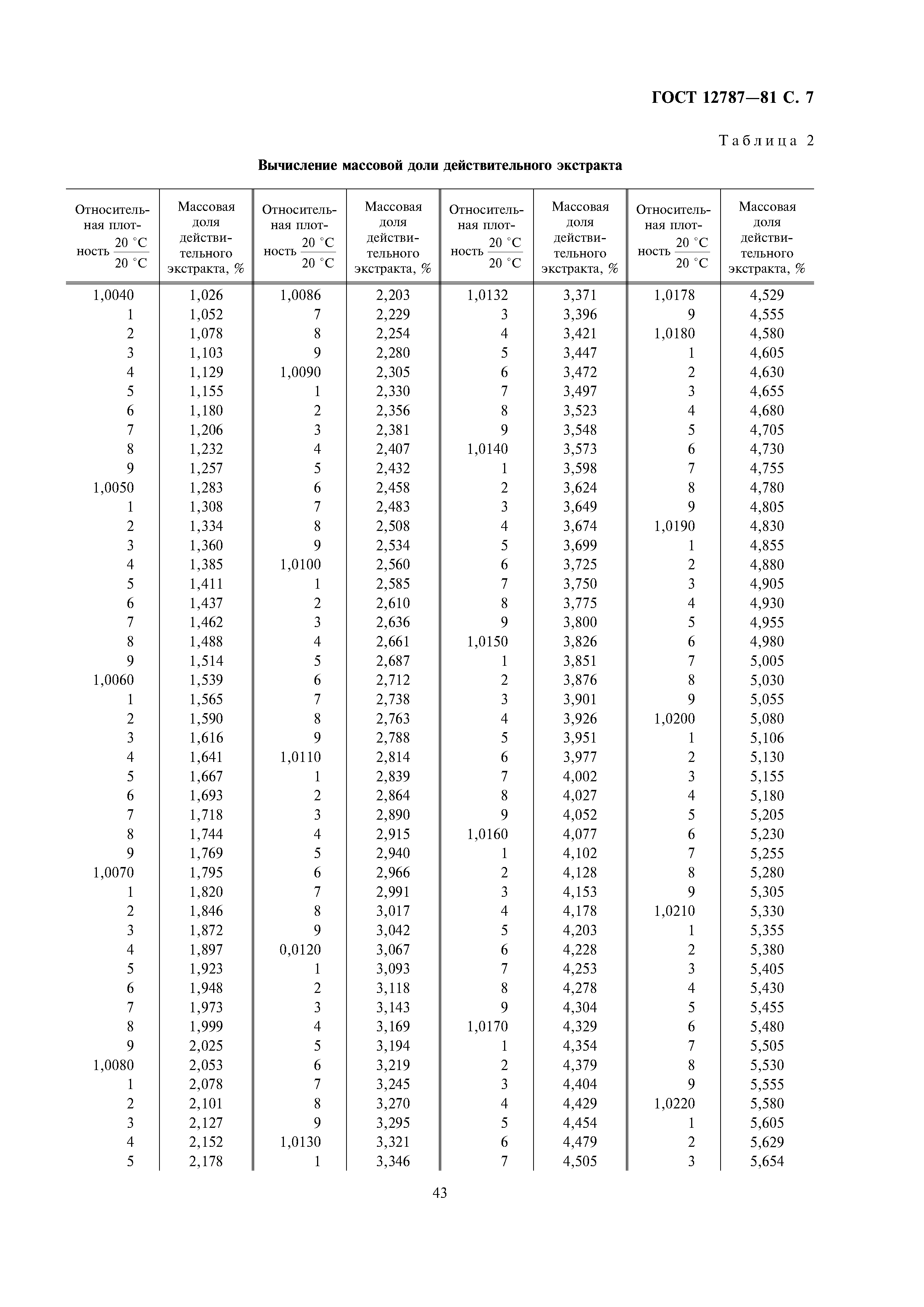 ГОСТ 12787—81 С. 7

Таблица 2

Вычисление массовой доли действительного экстракта

| Относительная плотность $\frac{20\ ^\circ C}{20\ ^\circ C}$ | Массовая доля действительного экстракта, % | Относительная плотность $\frac{20\ ^\circ C}{20\ ^\circ C}$ | Массовая доля действительного экстракта, % | Относительная плотность $\frac{20\ ^\circ C}{20\ ^\circ C}$ | Массовая доля действительного экстракта, % | Относительная плотность $\frac{20\ ^\circ C}{20\ ^\circ C}$ | Массовая доля действительного экстракта, % |
|---|---|---|---|---|---|---|---|
| 1,0040 | 1,026 | 1,0086 | 2,203 | 1,0132 | 3,371 | 1,0178 | 4,529 |
| 1 | 1,052 | 7 | 2,229 | 3 | 3,396 | 9 | 4,555 |
| 2 | 1,078 | 8 | 2,254 | 4 | 3,421 | 1,0180 | 4,580 |
| 3 | 1,103 | 9 | 2,280 | 5 | 3,447 | 1 | 4,605 |
| 4 | 1,129 | 1,0090 | 2,305 | 6 | 3,472 | 2 | 4,630 |
| 5 | 1,155 | 1 | 2,330 | 7 | 3,497 | 3 | 4,655 |
| 6 | 1,180 | 2 | 2,356 | 8 | 3,523 | 4 | 4,680 |
| 7 | 1,206 | 3 | 2,381 | 9 | 3,548 | 5 | 4,705 |
| 8 | 1,232 | 4 | 2,407 | 1,0140 | 3,573 | 6 | 4,730 |
| 9 | 1,257 | 5 | 2,432 | 1 | 3,598 | 7 | 4,755 |
| 1,0050 | 1,283 | 6 | 2,458 | 2 | 3,624 | 8 | 4,780 |
| 1 | 1,308 | 7 | 2,483 | 3 | 3,649 | 9 | 4,805 |
| 2 | 1,334 | 8 | 2,508 | 4 | 3,674 | 1,0190 | 4,830 |
| 3 | 1,360 | 9 | 2,534 | 5 | 3,699 | 1 | 4,855 |
| 4 | 1,385 | 1,0100 | 2,560 | 6 | 3,725 | 2 | 4,880 |
| 5 | 1,411 | 1 | 2,585 | 7 | 3,750 | 3 | 4,905 |
| 6 | 1,437 | 2 | 2,610 | 8 | 3,775 | 4 | 4,930 |
| 7 | 1,462 | 3 | 2,636 | 9 | 3,800 | 5 | 4,955 |
| 8 | 1,488 | 4 | 2,661 | 1,0150 | 3,826 | 6 | 4,980 |
| 9 | 1,514 | 5 | 2,687 | 1 | 3,851 | 7 | 5,005 |
| 1,0060 | 1,539 | 6 | 2,712 | 2 | 3,876 | 8 | 5,030 |
| 1 | 1,565 | 7 | 2,738 | 3 | 3,901 | 9 | 5,055 |
| 2 | 1,590 | 8 | 2,763 | 4 | 3,926 | 1,0200 | 5,080 |
| 3 | 1,616 | 9 | 2,788 | 5 | 3,951 | 1 | 5,106 |
| 4 | 1,641 | 1,0110 | 2,814 | 6 | 3,977 | 2 | 5,130 |
| 5 | 1,667 | 1 | 2,839 | 7 | 4,002 | 3 | 5,155 |
| 6 | 1,693 | 2 | 2,864 | 8 | 4,027 | 4 | 5,180 |
| 7 | 1,718 | 3 | 2,890 | 9 | 4,052 | 5 | 5,205 |
| 8 | 1,744 | 4 | 2,915 | 1,0160 | 4,077 | 6 | 5,230 |
| 9 | 1,769 | 5 | 2,940 | 1 | 4,102 | 7 | 5,255 |
| 1,0070 | 1,795 | 6 | 2,966 | 2 | 4,128 | 8 | 5,280 |
| 1 | 1,820 | 7 | 2,991 | 3 | 4,153 | 9 | 5,305 |
| 2 | 1,846 | 8 | 3,017 | 4 | 4,178 | 1,0210 | 5,330 |
| 3 | 1,872 | 9 | 3,042 | 5 | 4,203 | 1 | 5,355 |
| 4 | 1,897 | 0,0120 | 3,067 | 6 | 4,228 | 2 | 5,380 |
| 5 | 1,923 | 1 | 3,093 | 7 | 4,253 | 3 | 5,405 |
| 6 | 1,948 | 2 | 3,118 | 8 | 4,278 | 4 | 5,430 |
| 7 | 1,973 | 3 | 3,143 | 9 | 4,304 | 5 | 5,455 |
| 8 | 1,999 | 4 | 3,169 | 1,0170 | 4,329 | 6 | 5,480 |
| 9 | 2,025 | 5 | 3,194 | 1 | 4,354 | 7 | 5,505 |
| 1,0080 | 2,053 | 6 | 3,219 | 2 | 4,379 | 8 | 5,530 |
| 1 | 2,078 | 7 | 3,245 | 3 | 4,404 | 9 | 5,555 |
| 2 | 2,101 | 8 | 3,270 | 4 | 4,429 | 1,0220 | 5,580 |
| 3 | 2,127 | 9 | 3,295 | 5 | 4,454 | 1 | 5,605 |
| 4 | 2,152 | 1,0130 | 3,321 | 6 | 4,479 | 2 | 5,629 |
| 5 | 2,178 | 1 | 3,346 | 7 | 4,505 | 3 | 5,654 |

43